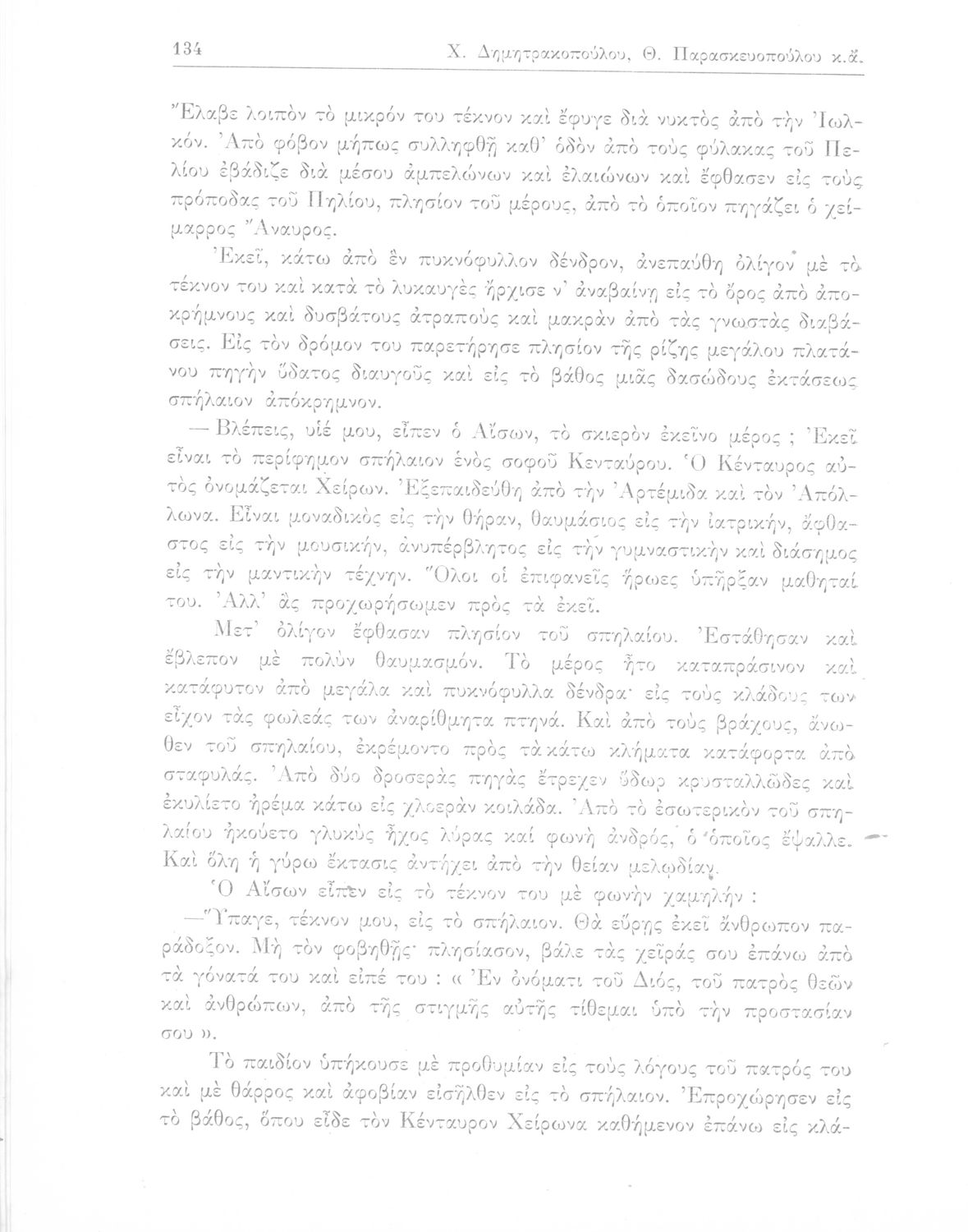 134 Χ. Δημητρακοπούλου, Θ. Παρασκευοπούλου κ.ἄ.

Ἔλαβε λοιπὸν τὸ μικρόν του τέκνον καὶ ἔφυγε διὰ νυκτὸς ἀπὸ τὴν Ἰωλκόν. Ἀπὸ φόβον μήπως συλληφθῇ καθ' ὁδὸν ἀπὸ τοὺς φύλακας τοῦ Πελίου ἐβάδιζε διὰ μέσου ἀμπελώνων καὶ ἐλαιώνων καὶ ἔφθασεν εἰς τοὺς πρόποδας τοῦ Πηλίου, πλησίον τοῦ μέρους, ἀπὸ τὸ ὁποῖον πηγάζει ὁ χείμαρρος Ἄναυρος.

Ἐκεῖ, κάτω ἀπὸ ἓν πυκνόφυλλον δένδρον, ἀνεπαύθη ὀλίγον μὲ τὸ τέκνον του καὶ κατὰ τὸ λυκαυγὲς ἤρχισε ν' ἀναβαίνῃ εἰς τὸ ὄρος ἀπὸ ἀποκρήμνους καὶ δυσβάτους ἀτραποὺς καὶ μακρὰν ἀπὸ τὰς γνωστὰς διαβάσεις. Εἰς τὸν δρόμον του παρετήρησε πλησίον τῆς ρίζης μεγάλου πλατάνου πηγὴν ὕδατος διαυγοῦς καὶ εἰς τὸ βάθος μιᾶς δασώδους ἐκτάσεως σπήλαιον ἀπόκρημνον.

— Βλέπεις, υἱέ μου, εἶπεν ὁ Αἴσων, τὸ σκιερὸν ἐκεῖνο μέρος ; Ἐκεῖ εἶναι τὸ περίφημον σπήλαιον ἑνὸς σοφοῦ Κενταύρου. Ὁ Κένταυρος αὐτὸς ὀνομάζεται Χείρων. Ἐξεπαιδεύθη ἀπὸ τὴν Ἀρτέμιδα καὶ τὸν Ἀπόλλωνα. Εἶναι μοναδικὸς εἰς τὴν θήραν, θαυμάσιος εἰς τὴν ἰατρικήν, ἄφθαστος εἰς τὴν μουσικήν, ἀνυπέρβλητος εἰς τὴν γυμναστικὴν καὶ διάσημος εἰς τὴν μαντικὴν τέχνην. Ὅλοι οἱ ἐπιφανεῖς ἥρωες ὑπῆρξαν μαθηταί του. Ἀλλ' ἂς προχωρήσωμεν πρὸς τὰ ἐκεῖ.

Μετ' ὀλίγον ἔφθασαν πλησίον τοῦ σπηλαίου. Ἐστάθησαν καὶ ἔβλεπον μὲ πολὺν θαυμασμόν. Τὸ μέρος ἦτο καταπράσινον καὶ κατάφυτον ἀπὸ μεγάλα καὶ πυκνόφυλλα δένδρα· εἰς τοὺς κλάδους των εἶχον τὰς φωλεάς των ἀναρίθμητα πτηνά. Καὶ ἀπὸ τοὺς βράχους, ἄνωθεν τοῦ σπηλαίου, ἐκρέμοντο πρὸς τὰ κάτω κλήματα κατάφορτα ἀπὸ σταφυλάς. Ἀπὸ δύο δροσερὰς πηγὰς ἔτρεχεν ὕδωρ κρυσταλλῶδες καὶ ἐκυλίετο ἠρέμα κάτω εἰς χλοερὰν κοιλάδα. Ἀπὸ τὸ ἐσωτερικὸν τοῦ σπηλαίου ἠκούετο γλυκὺς ἦχος λύρας καὶ φωνὴ ἀνδρός, ὁ ὁποῖος ἔψαλλε. Καὶ ὅλη ἡ γύρω ἔκτασις ἀντήχει ἀπὸ τὴν θείαν μελῳδίαν.

Ὁ Αἴσων εἶπεν εἰς τὸ τέκνον του μὲ φωνὴν χαμηλήν :

—Ὕπαγε, τέκνον μου, εἰς τὸ σπήλαιον. Θὰ εὕρῃς ἐκεῖ ἄνθρωπον παράδοξον. Μὴ τὸν φοβηθῇς· πλησίασον, βάλε τὰς χεῖράς σου ἐπάνω ἀπὸ τὰ γόνατά του καὶ εἰπέ του : « Ἐν ὀνόματι τοῦ Διός, τοῦ πατρὸς θεῶν καὶ ἀνθρώπων, ἀπὸ τῆς στιγμῆς αὐτῆς τίθεμαι ὑπὸ τὴν προστασίαν σου ».

Τὸ παιδίον ὑπήκουσε μὲ προθυμίαν εἰς τοὺς λόγους τοῦ πατρός του καὶ μὲ θάρρος καὶ ἀφοβίαν εἰσῆλθεν εἰς τὸ σπήλαιον. Ἐπροχώρησεν εἰς τὸ βάθος, ὅπου εἶδε τὸν Κένταυρον Χείρωνα καθήμενον ἐπάνω εἰς κλά-